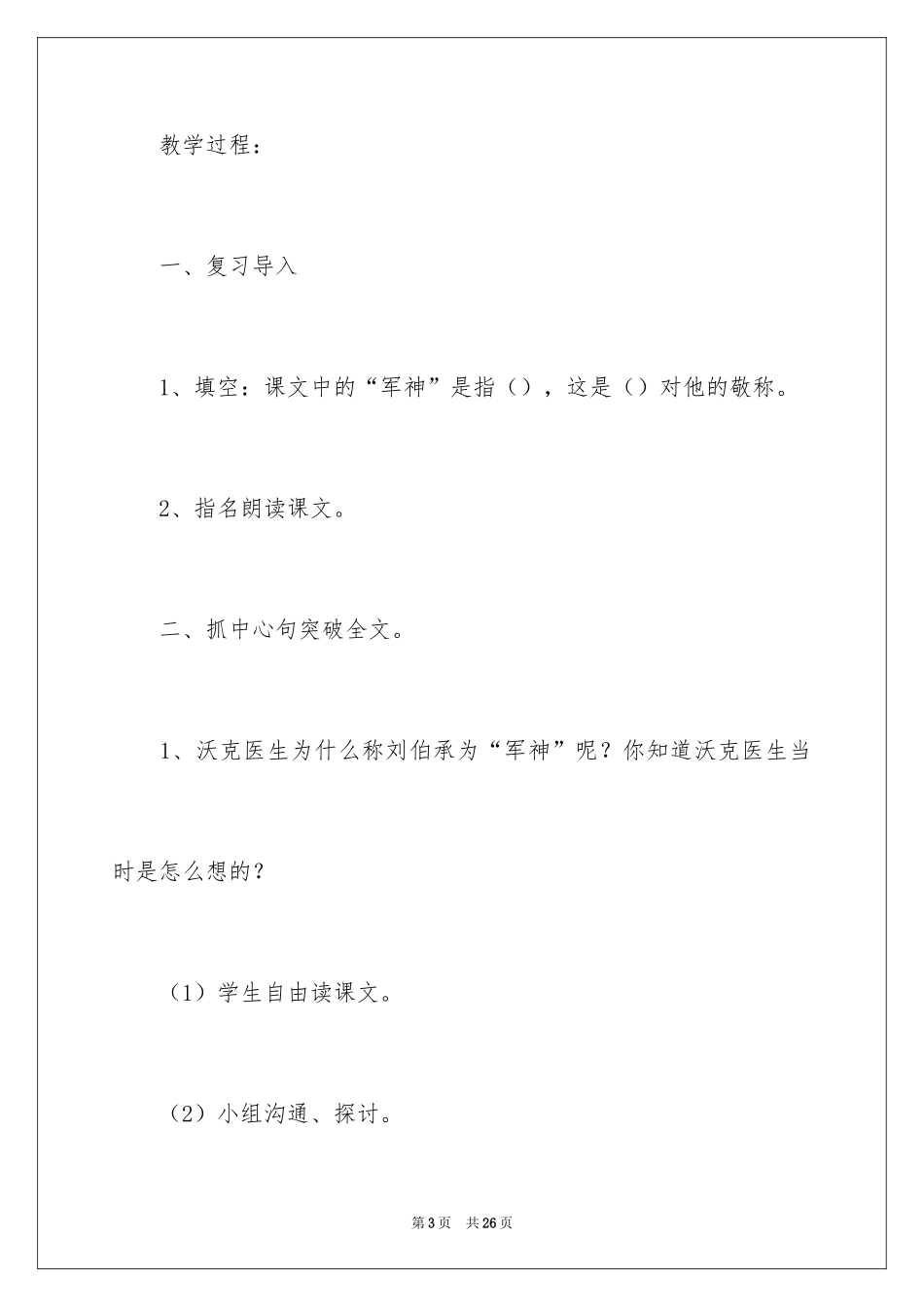 教学过程：

一、复习导入

1、填空：课文中的“军神”是指（），这是（）对他的敬称。

2、指名朗读课文。

二、抓中心句突破全文。

1、沃克医生为什么称刘伯承为“军神”呢？你知道沃克医生当时是怎么想的？

（1）学生自由读课文。

（2）小组沟通、探讨。

第3页　共26页